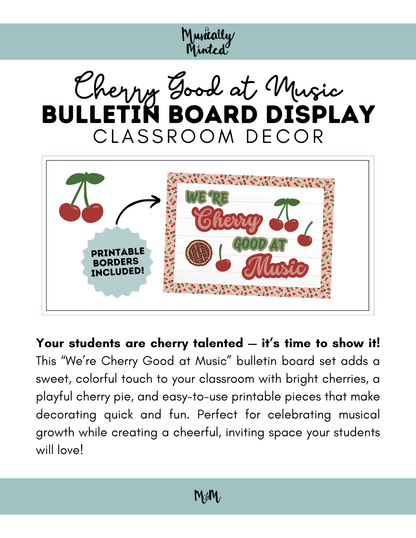 Musically Minted

Cherry Good at Music
BULLETIN BOARD DISPLAY
CLASSROOM DECOR

PRINTABLE BORDERS INCLUDED!

WE'RE Cherry GOOD AT Music

**Your students are cherry talented — it's time to show it!** This "We're Cherry Good at Music" bulletin board set adds a sweet, colorful touch to your classroom with bright cherries, a playful cherry pie, and easy-to-use printable pieces that make decorating quick and fun. Perfect for celebrating musical growth while creating a cheerful, inviting space your students will love!

M&M